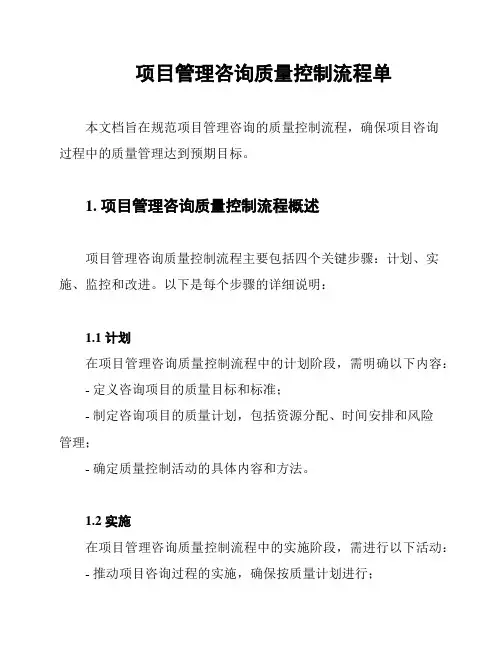 项目管理咨询质量控制流程单

本文档旨在规范项目管理咨询的质量控制流程，确保项目咨询过程中的质量管理达到预期目标。

1. 项目管理咨询质量控制流程概述

项目管理咨询质量控制流程主要包括四个关键步骤：计划、实施、监控和改进。以下是每个步骤的详细说明：

1.1 计划

在项目管理咨询质量控制流程中的计划阶段，需明确以下内容：

- 定义咨询项目的质量目标和标准；

- 制定咨询项目的质量计划，包括资源分配、时间安排和风险管理；

- 确定质量控制活动的具体内容和方法。

1.2 实施

在项目管理咨询质量控制流程中的实施阶段，需进行以下活动：

- 推动项目咨询过程的实施，确保按质量计划进行；